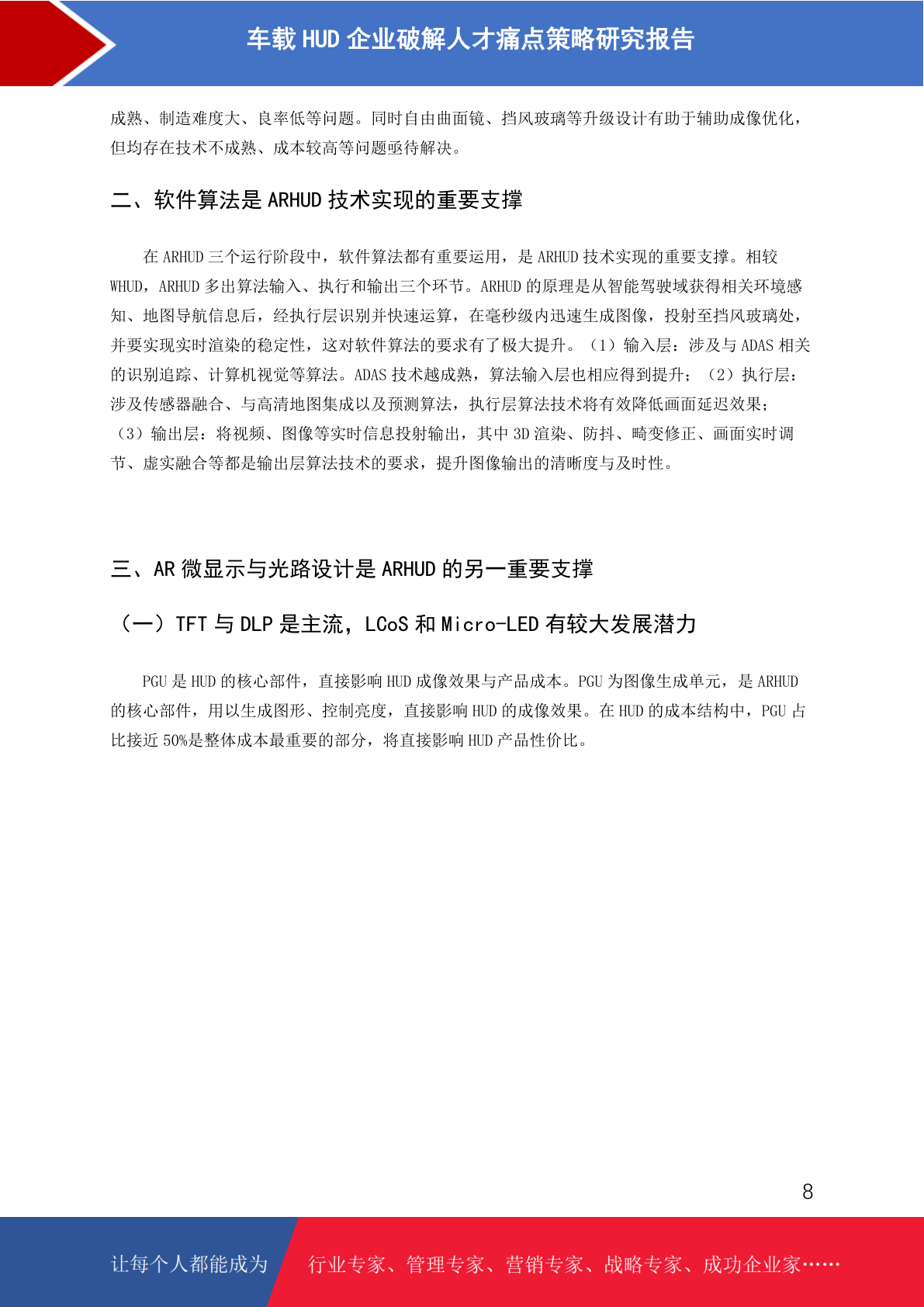 车载 HUD 企业破解人才痛点策略研究报告

成熟、制造难度大、良率低等问题。同时自由曲面镜、挡风玻璃等升级设计有助于辅助成像优化，但均存在技术不成熟、成本较高等问题亟待解决。

二、软件算法是 ARHUD 技术实现的重要支撑

在 ARHUD 三个运行阶段中，软件算法都有重要运用，是 ARHUD 技术实现的重要支撑。相较 WHUD，ARHUD 多出算法输入、执行和输出三个环节。ARHUD 的原理是从智能驾驶域获得相关环境感知、地图导航信息后，经执行层识别并快速运算，在毫秒级内迅速生成图像，投射至挡风玻璃处，并要实现实时渲染的稳定性，这对软件算法的要求有了极大提升。（1）输入层：涉及与 ADAS 相关的识别追踪、计算机视觉等算法。ADAS 技术越成熟，算法输入层也相应得到提升；（2）执行层：涉及传感器融合、与高清地图集成以及预测算法，执行层算法技术将有效降低画面延迟效果；（3）输出层：将视频、图像等实时信息投射输出，其中 3D 渲染、防抖、畸变修正、画面实时调节、虚实融合等都是输出层算法技术的要求，提升图像输出的清晰度与及时性。

三、AR 微显示与光路设计是 ARHUD 的另一重要支撑

（一）TFT 与 DLP 是主流，LCoS 和 Micro-LED 有较大发展潜力

PGU 是 HUD 的核心部件，直接影响 HUD 成像效果与产品成本。PGU 为图像生成单元，是 ARHUD 的核心部件，用以生成图形、控制亮度，直接影响 HUD 的成像效果。在 HUD 的成本结构中，PGU 占比接近 50%是整体成本最重要的部分，将直接影响 HUD 产品性价比。

8

让每个人都能成为 行业专家、管理专家、营销专家、战略专家、成功企业家……